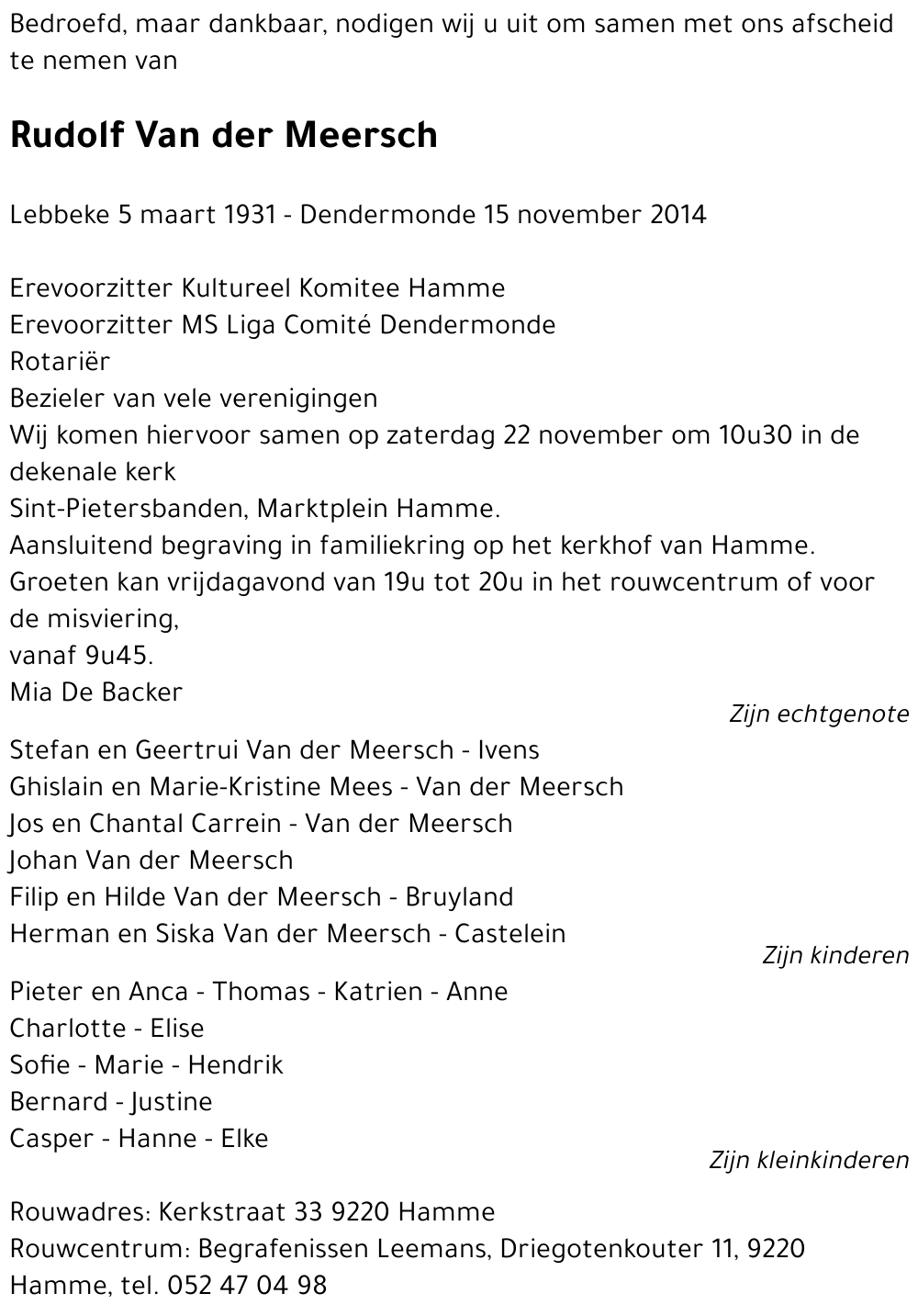 Bedroefd, maar dankbaar, nodigen wij u uit om samen met ons afscheid te nemen van

Rudolf Van der Meersch

Lebbeke 5 maart 1931 - Dendermonde 15 november 2014

Erevoorzitter Kultureel Komitee Hamme
Erevoorzitter MS Liga Comité Dendermonde
Rotariër
Bezieler van vele verenigingen
Wij komen hiervoor samen op zaterdag 22 november om 10u30 in de dekenale kerk
Sint-Pietersbanden, Marktplein Hamme.
Aansluitend begraving in familiekring op het kerkhof van Hamme.
Groeten kan vrijdagavond van 19u tot 20u in het rouwcentrum of voor de misviering,
vanaf 9u45.
Mia De Backer

Zijn echtgenote

Stefan en Geertrui Van der Meersch - Ivens
Ghislain en Marie-Kristine Mees - Van der Meersch
Jos en Chantal Carrein - Van der Meersch
Johan Van der Meersch
Filip en Hilde Van der Meersch - Bruyland
Herman en Siska Van der Meersch - Castelein

Zijn kinderen

Pieter en Anca - Thomas - Katrien - Anne
Charlotte - Elise
Sofie - Marie - Hendrik
Bernard - Justine
Casper - Hanne - Elke

Zijn kleinkinderen

Rouwadres: Kerkstraat 33 9220 Hamme
Rouwcentrum: Begrafenissen Leemans, Driegotenkouter 11, 9220 Hamme, tel. 052 47 04 98